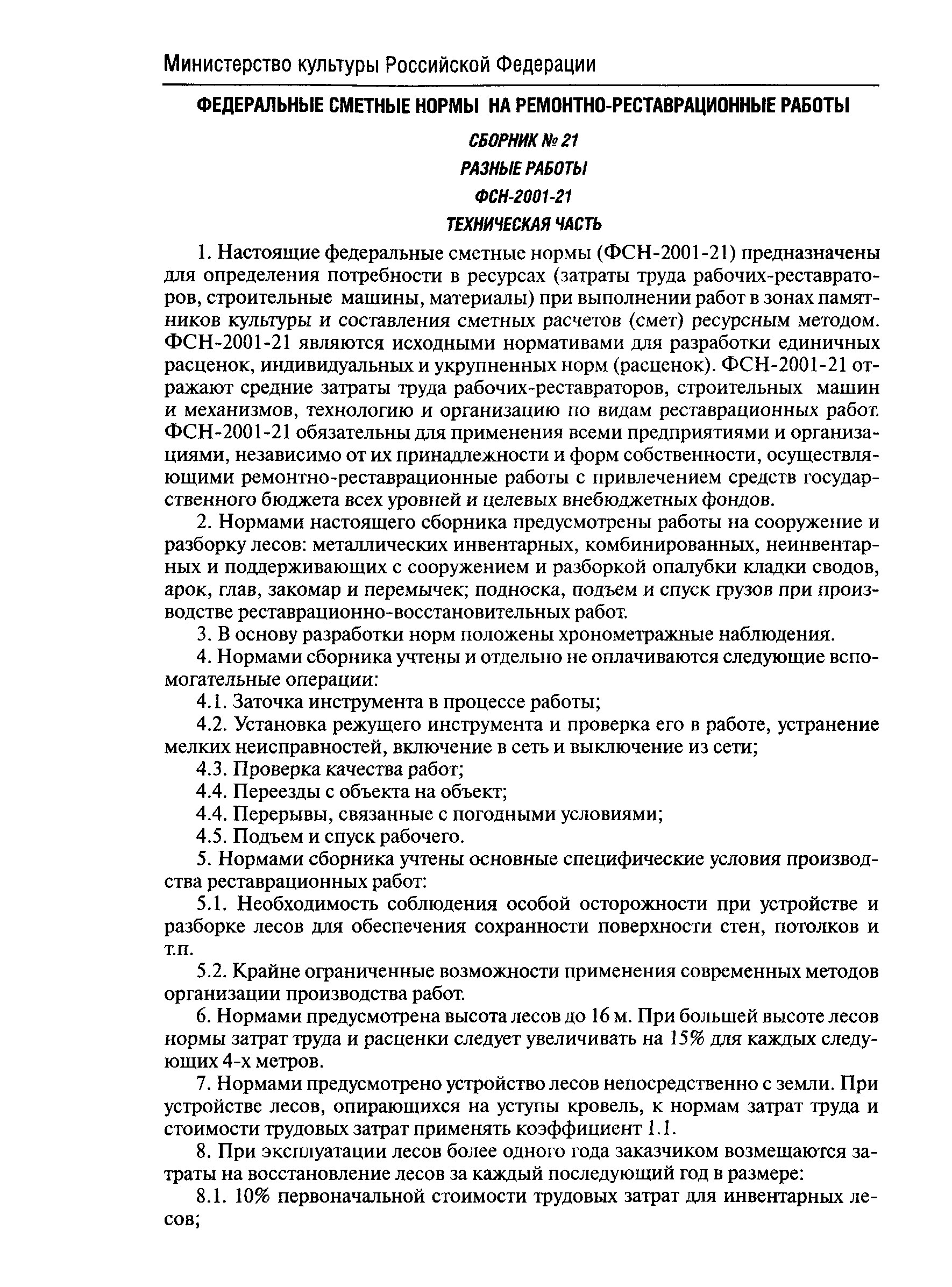 Министерство культуры Российской Федерации

ФЕДЕРАЛЬНЫЕ СМЕТНЫЕ НОРМЫ НА РЕМОНТНО-РЕСТАВРАЦИОННЫЕ РАБОТЫ

СБОРНИК № 21

РАЗНЫЕ РАБОТЫ

ФСН-2001-21

ТЕХНИЧЕСКАЯ ЧАСТЬ

1. Настоящие федеральные сметные нормы (ФСН-2001-21) предназначены для определения потребности в ресурсах (затраты труда рабочих-реставраторов, строительные машины, материалы) при выполнении работ в зонах памятников культуры и составления сметных расчетов (смет) ресурсным методом. ФСН-2001-21 являются исходными нормативами для разработки единичных расценок, индивидуальных и укрупненных норм (расценок). ФСН-2001-21 отражают средние затраты труда рабочих-реставраторов, строительных машин и механизмов, технологию и организацию по видам реставрационных работ. ФСН-2001-21 обязательны для применения всеми предприятиями и организациями, независимо от их принадлежности и форм собственности, осуществляющими ремонтно-реставрационные работы с привлечением средств государственного бюджета всех уровней и целевых внебюджетных фондов.

2. Нормами настоящего сборника предусмотрены работы на сооружение и разборку лесов: металлических инвентарных, комбинированных, неинвентарных и поддерживающих с сооружением и разборкой опалубки кладки сводов, арок, глав, закомар и перемычек; подноска, подъем и спуск грузов при производстве реставрационно-восстановительных работ.

3. В основу разработки норм положены хронометражные наблюдения.

4. Нормами сборника учтены и отдельно не оплачиваются следующие вспомогательные операции:

4.1. Заточка инструмента в процессе работы;

4.2. Установка режущего инструмента и проверка его в работе, устранение мелких неисправностей, включение в сеть и выключение из сети;

4.3. Проверка качества работ;

4.4. Переезды с объекта на объект;

4.4. Перерывы, связанные с погодными условиями;

4.5. Подъем и спуск рабочего.

5. Нормами сборника учтены основные специфические условия производства реставрационных работ:

5.1. Необходимость соблюдения особой осторожности при устройстве и разборке лесов для обеспечения сохранности поверхности стен, потолков и т.п.

5.2. Крайне ограниченные возможности применения современных методов организации производства работ.

6. Нормами предусмотрена высота лесов до 16 м. При большей высоте лесов нормы затрат труда и расценки следует увеличивать на 15% для каждых следующих 4-х метров.

7. Нормами предусмотрено устройство лесов непосредственно с земли. При устройстве лесов, опирающихся на уступы кровель, к нормам затрат труда и стоимости трудовых затрат применять коэффициент 1.1.

8. При эксплуатации лесов более одного года заказчиком возмещаются затраты на восстановление лесов за каждый последующий год в размере:

8.1. 10% первоначальной стоимости трудовых затрат для инвентарных лесов;